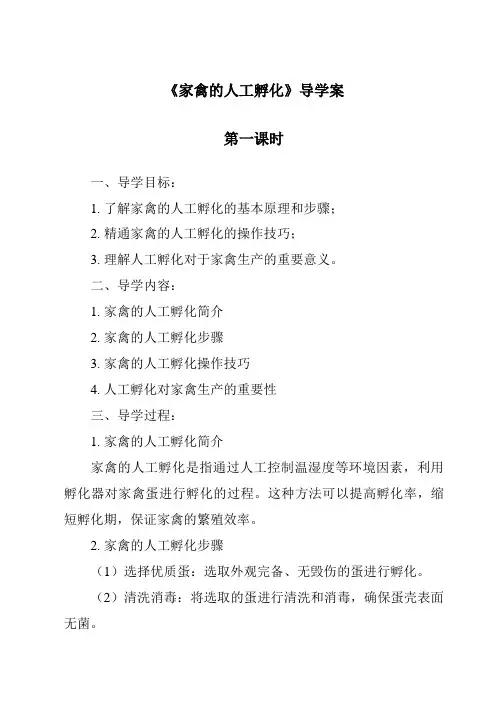 《家禽的人工孵化》导学案

第一课时

一、导学目标：

1. 了解家禽的人工孵化的基本原理和步骤；

2. 精通家禽的人工孵化的操作技巧；

3. 理解人工孵化对于家禽生产的重要意义。

二、导学内容：

1. 家禽的人工孵化简介

2. 家禽的人工孵化步骤

3. 家禽的人工孵化操作技巧

4. 人工孵化对家禽生产的重要性

三、导学过程：

1. 家禽的人工孵化简介

家禽的人工孵化是指通过人工控制温湿度等环境因素，利用孵化器对家禽蛋进行孵化的过程。这种方法可以提高孵化率，缩短孵化期，保证家禽的繁殖效率。

2. 家禽的人工孵化步骤

（1）选择优质蛋：选取外观完备、无毁伤的蛋进行孵化。

（2）清洗消毒：将选取的蛋进行清洗和消毒，确保蛋壳表面无菌。